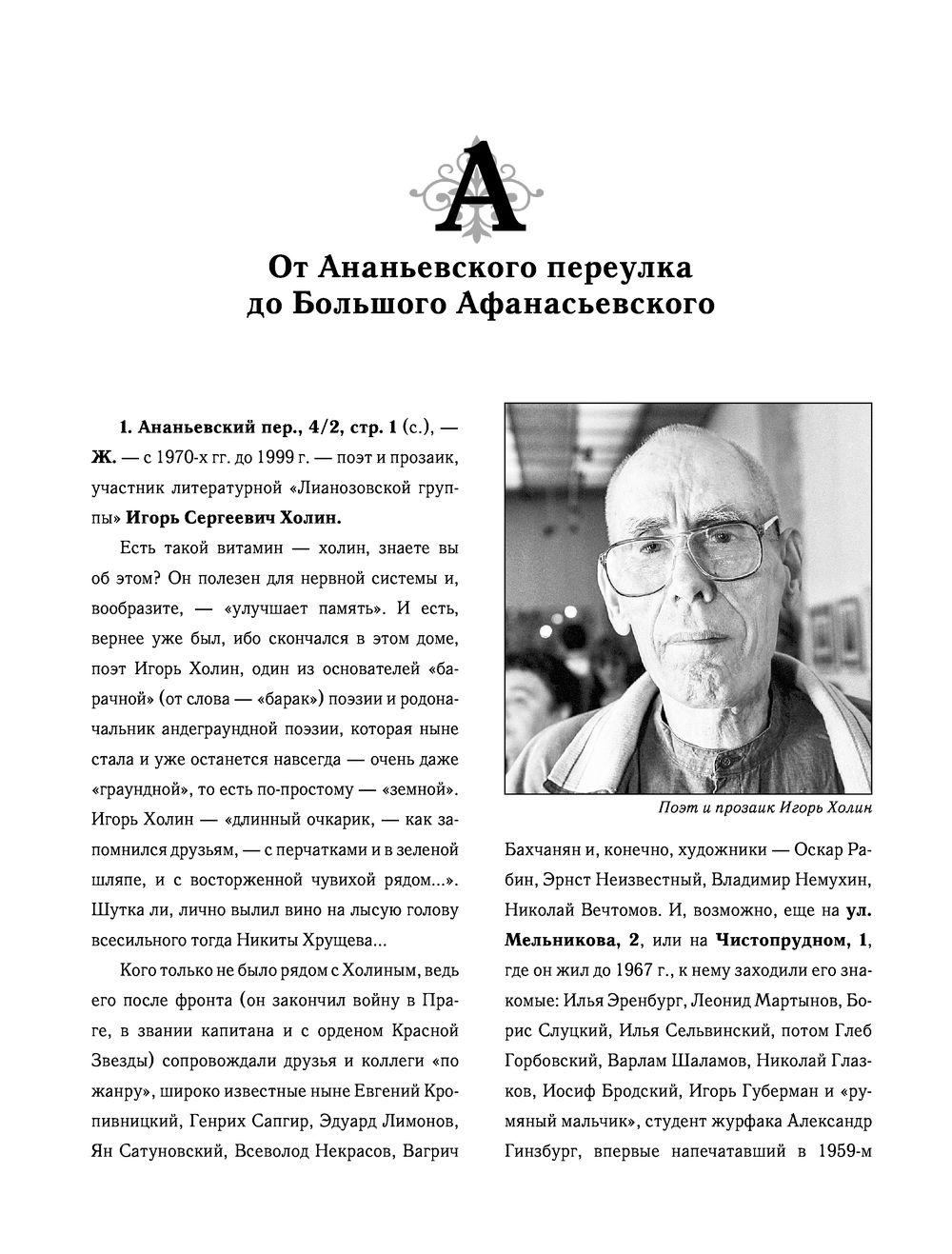 А

От Ананьевского переулка до Большого Афанасьевского

1. Ананьевский пер., 4/2, стр. 1 (с.), — Ж. — с 1970-х гг. до 1999 г. — поэт и прозаик, участник литературной «Лианозовской группы» Игорь Сергеевич Холин.

Есть такой витамин — холин, знаете вы об этом? Он полезен для нервной системы и, вообразите, — «улучшает память». И есть, вернее уже был, ибо скончался в этом доме, поэт Игорь Холин, один из основателей «барачной» (от слова — «барак») поэзии и родоначальник андеграундной поэзии, которая ныне стала и уже останется навсегда — очень даже «граундной», то есть по-простому — «земной». Игорь Холин — «длинный очкарик, — как запомнился друзьям, — с перчатками и в зеленой шляпе, и с восторженной чувихой рядом...». Шутка ли, лично вылил вино на лысую голову всесильного тогда Никиты Хрущева...

Кого только не было рядом с Холиным, ведь его после фронта (он закончил войну в Праге, в звании капитана и с орденом Красной Звезды) сопровождали друзья и коллеги «по жанру», широко известные ныне Евгений Кропивницкий, Генрих Сапгир, Эдуард Лимонов, Ян Сатуновский, Всеволод Некрасов, Вагрич

Поэт и прозаик Игорь Холин

Бахчанян и, конечно, художники — Оскар Рабин, Эрнст Неизвестный, Владимир Немухин, Николай Вечтомов. И, возможно, еще на ул. Мельникова, 2, или на Чистопрудном, 1, где он жил до 1967 г., к нему заходили его знакомые: Илья Эренбург, Леонид Мартынов, Борис Слуцкий, Илья Сельвинский, потом Глеб Горбовский, Варлам Шаламов, Николай Глазков, Иосиф Бродский, Игорь Губерман и «румяный мальчик», студент журфака Александр Гинзбург, впервые напечатавший в 1959-м